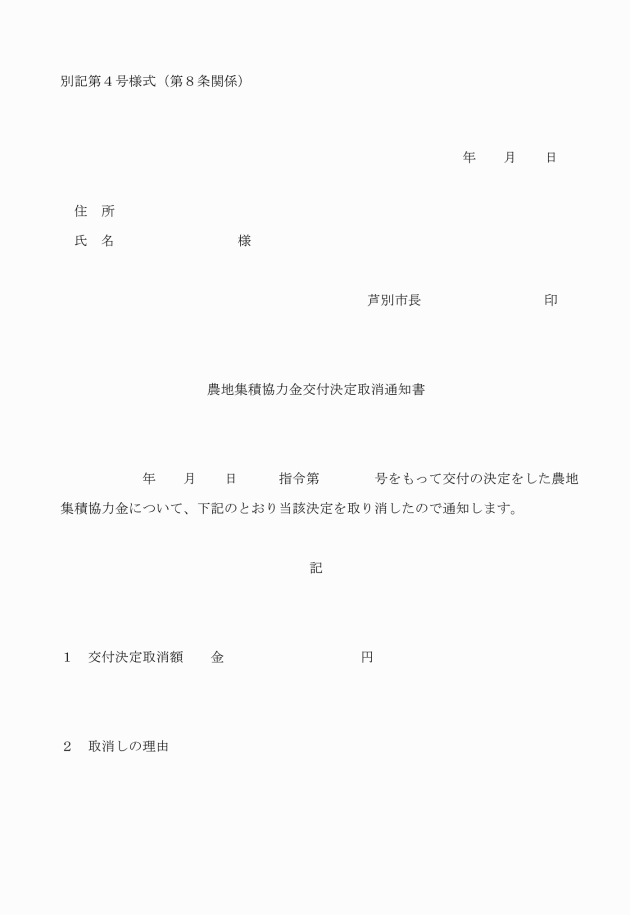 別記第４号様式（第８条関係）

年　月　日

住　所
氏　名　　　　　　様

芦別市長　　　　　　印

農地集積協力金交付決定取消通知書

年　月　日　指令第　　号をもって交付の決定をした農地集積協力金について、下記のとおり当該決定を取り消したので通知します。

記

１　交付決定取消額　　金　　　　　　円

２　取消しの理由